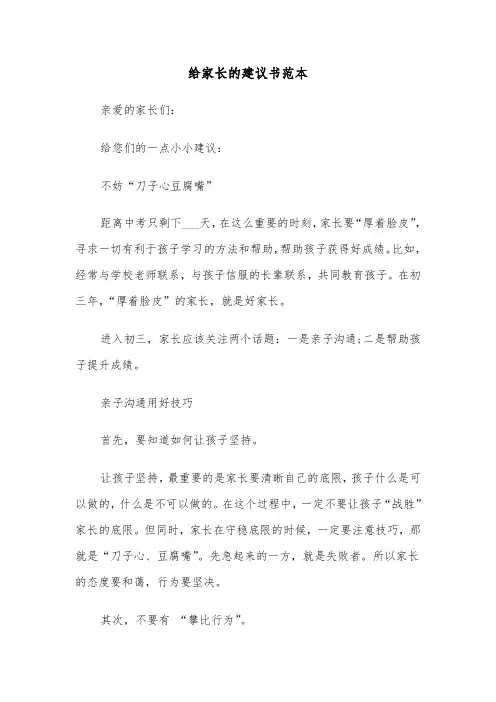 给家长的建议书范本

亲爱的家长们：

给您们的一点小小建议：

不妨“刀子心豆腐嘴”

距离中考只剩下___天，在这么重要的时刻，家长要“厚着脸皮”，寻求一切有利于孩子学习的方法和帮助，帮助孩子获得好成绩。比如，经常与学校老师联系，与孩子信服的长辈联系，共同教育孩子。在初三年，“厚着脸皮”的家长，就是好家长。

进入初三，家长应该关注两个话题：一是亲子沟通；二是帮助孩子提升成绩。

亲子沟通用好技巧

首先，要知道如何让孩子坚持。

让孩子坚持，最重要的是家长要清晰自己的底限，孩子什么是可以做的，什么是不可以做的。在这个过程中，一定不要让孩子“战胜”家长的底限。但同时，家长在守稳底限的时候，一定要注意技巧，那就是“刀子心、豆腐嘴”。先急起来的一方，就是失败者。所以家长的态度要和蔼，行为要坚决。

其次，不要有 “攀比行为”。